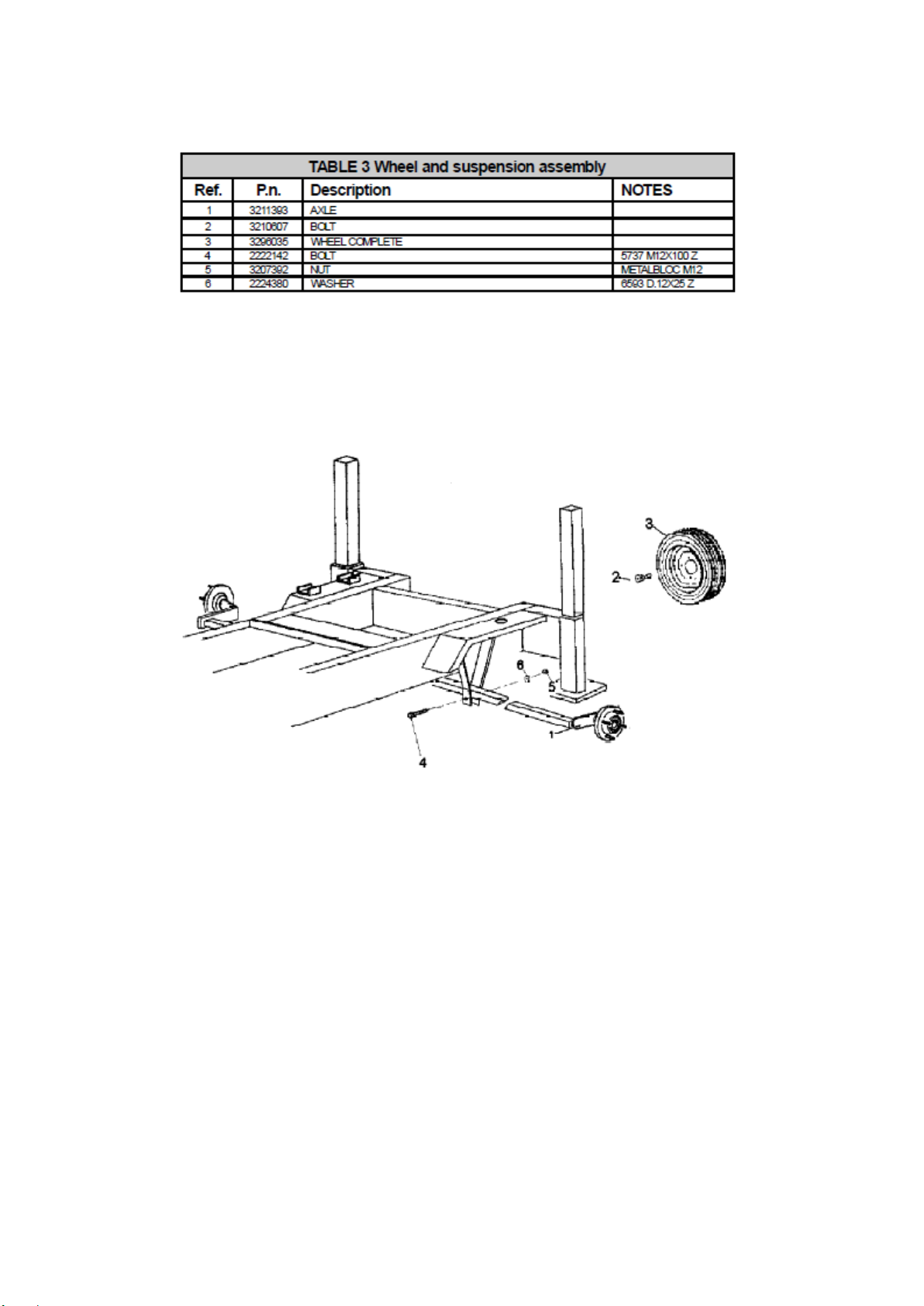 TABLE 3 Wheel and suspension assembly

| Ref. | P.n. | Description | NOTES |
|---|---|---|---|
| 1 | 3211393 | AXLE | |
| 2 | 3210607 | BOLT | |
| 3 | 3296035 | WHEEL COMPLETE | |
| 4 | 2222142 | BOLT | 5737 M12X100 Z |
| 5 | 3207392 | NUT | METALBLOC M12 |
| 6 | 2224380 | WASHER | 6593 D.12X25 Z |

3
2
6
5
1
4